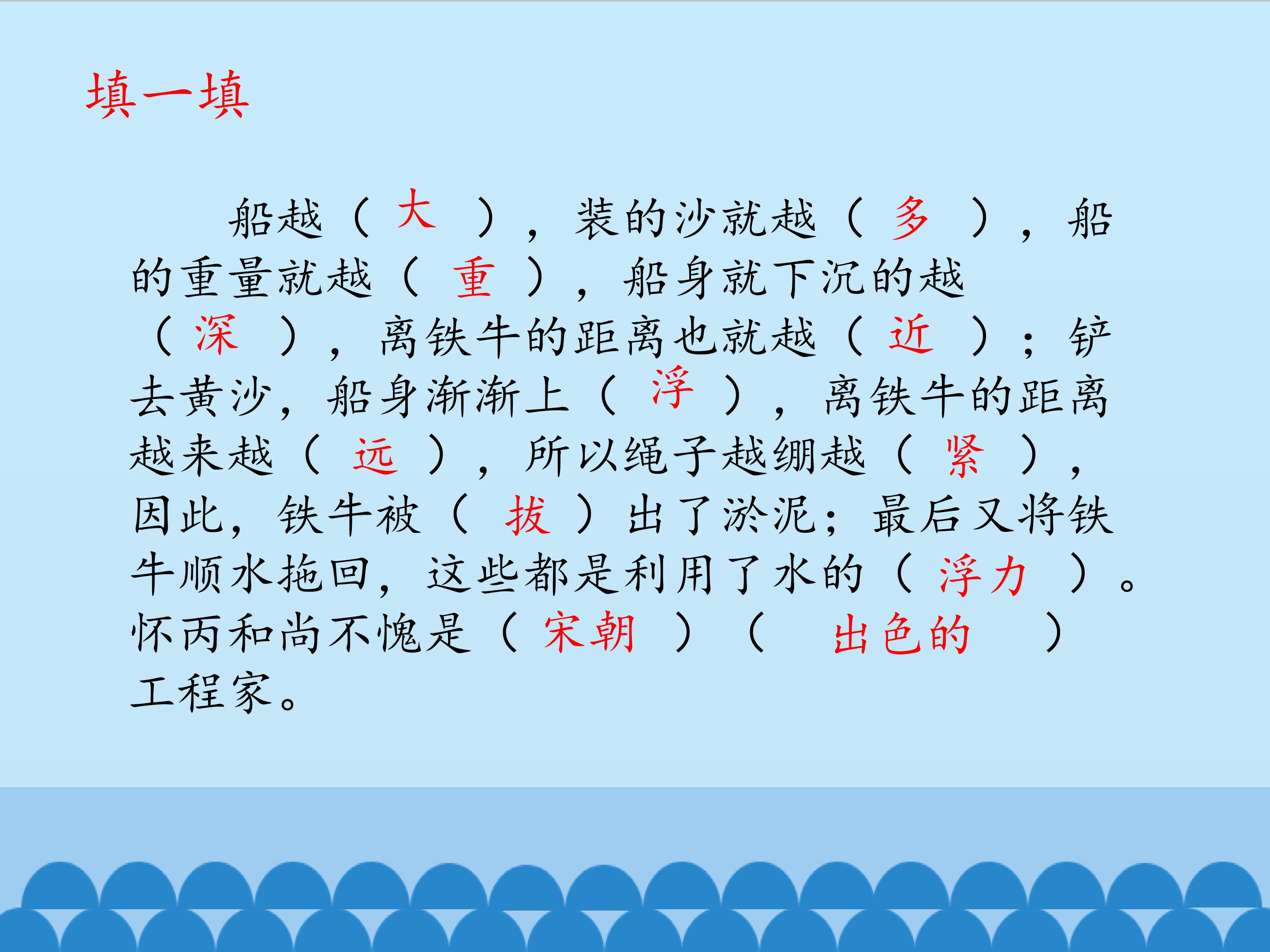 填一填

船越（大），装的沙就越（多），船的重量就越（重），船身就下沉的越（深），离铁牛的距离也就越（近）；铲去黄沙，船身渐渐上（浮），离铁牛的距离越来越（远），所以绳子越绷越（紧），因此，铁牛被（拔）出了淤泥；最后又将铁牛顺水拖回，这些都是利用了水的（浮力）。怀丙和尚不愧是（宋朝）（出色的）工程家。